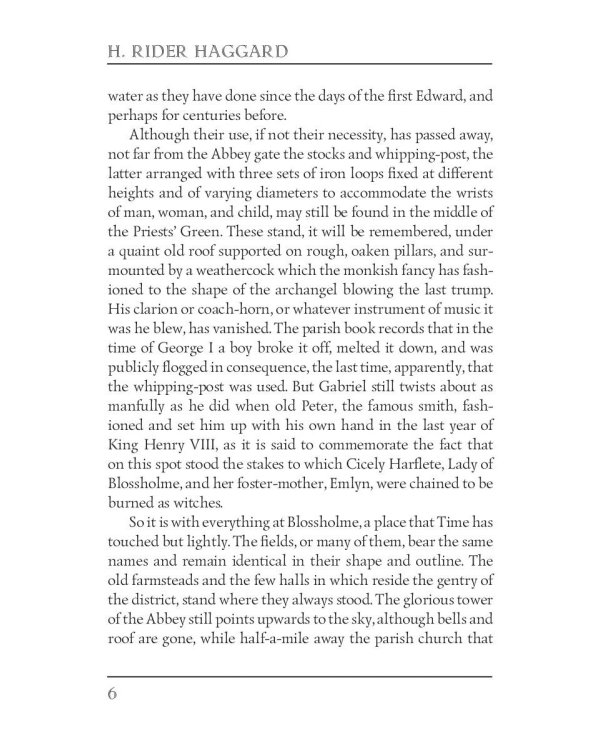 H. RIDER HAGGARD

water as they have done since the days of the first Edward, and perhaps for centuries before.

Although their use, if not their necessity, has passed away, not far from the Abbey gate the stocks and whipping-post, the latter arranged with three sets of iron loops fixed at different heights and of varying diameters to accommodate the wrists of man, woman, and child, may still be found in the middle of the Priests' Green. These stand, it will be remembered, under a quaint old roof supported on rough, oaken pillars, and surmounted by a weathercock which the monkish fancy has fashioned to the shape of the archangel blowing the last trump. His clarion or coach-horn, or whatever instrument of music it was he blew, has vanished. The parish book records that in the time of George I a boy broke it off, melted it down, and was publicly flogged in consequence, the last time, apparently, that the whipping-post was used. But Gabriel still twists about as manfully as he did when old Peter, the famous smith, fashioned and set him up with his own hand in the last year of King Henry VIII, as it is said to commemorate the fact that on this spot stood the stakes to which Cicely Harflete, Lady of Blossholme, and her foster-mother, Emlyn, were chained to be burned as witches.

So it is with everything at Blossholme, a place that Time has touched but lightly. The fields, or many of them, bear the same names and remain identical in their shape and outline. The old farmsteads and the few halls in which reside the gentry of the district, stand where they always stood. The glorious tower of the Abbey still points upwards to the sky, although bells and roof are gone, while half-a-mile away the parish church that

6